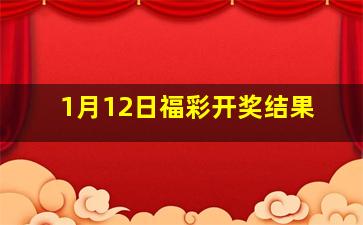 1月12日福彩开奖结果